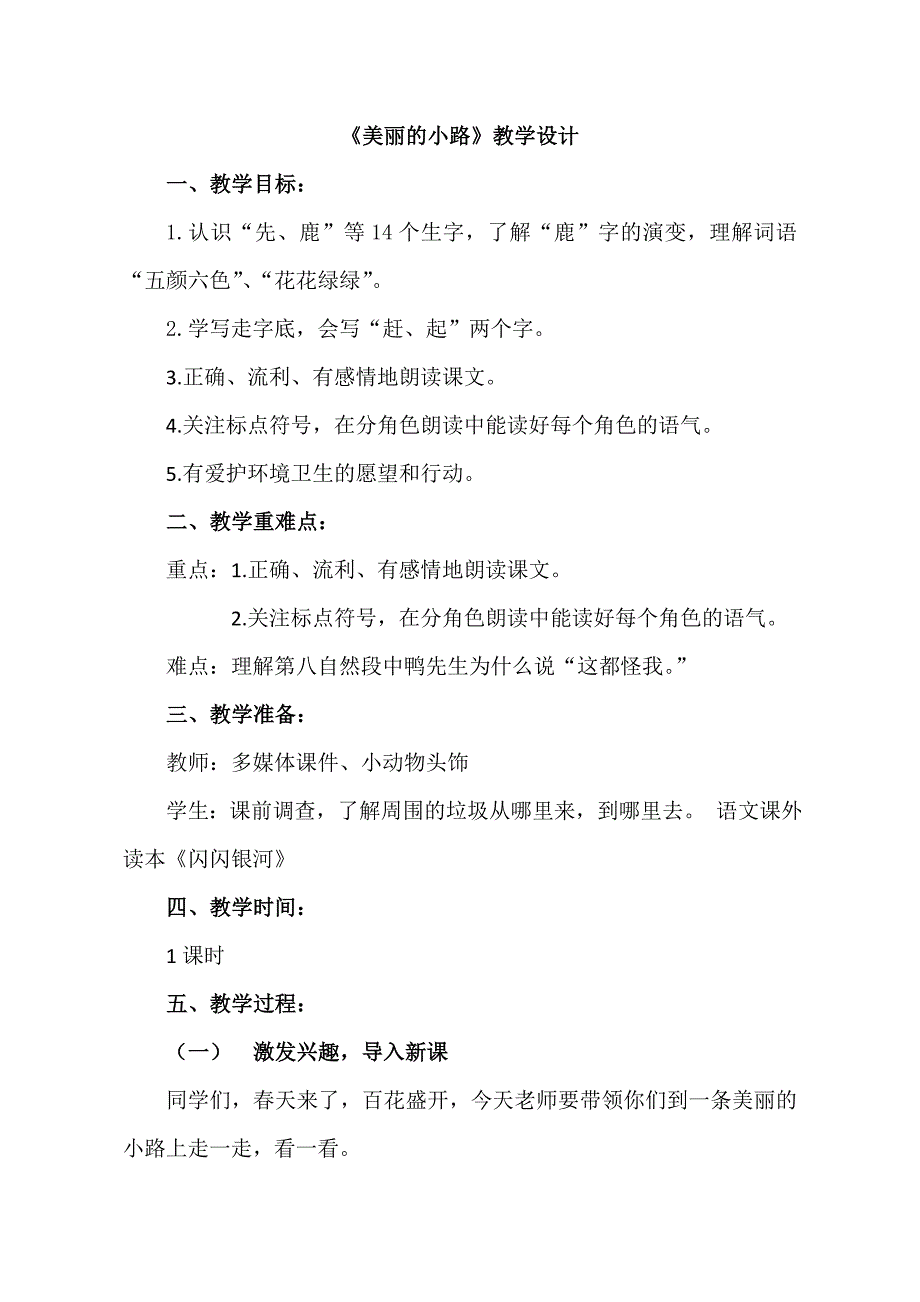 《美丽的小路》教学设计

一、教学目标：

1. 认识“先、鹿”等 14 个生字，了解“鹿”字的演变，理解词语“五颜六色”、“花花绿绿”。

2. 学写走字底，会写“赶、起”两个字。

3.正确、流利、有感情地朗读课文。

4.关注标点符号，在分角色朗读中能读好每个角色的语气。

5.有爱护环境卫生的愿望和行动。

二、教学重难点：

重点：1.正确、流利、有感情地朗读课文。

2.关注标点符号，在分角色朗读中能读好每个角色的语气。

难点：理解第八自然段中鸭先生为什么说“这都怪我。”

三、教学准备：

教师：多媒体课件、小动物头饰

学生：课前调查，了解周围的垃圾从哪里来，到哪里去。 语文课外读本《闪闪银河》

四、教学时间：

1 课时

五、教学过程：

（一） 激发兴趣，导入新课

同学们，春天来了，百花盛开，今天老师要带领你们到一条美丽的小路上走一走，看一看。